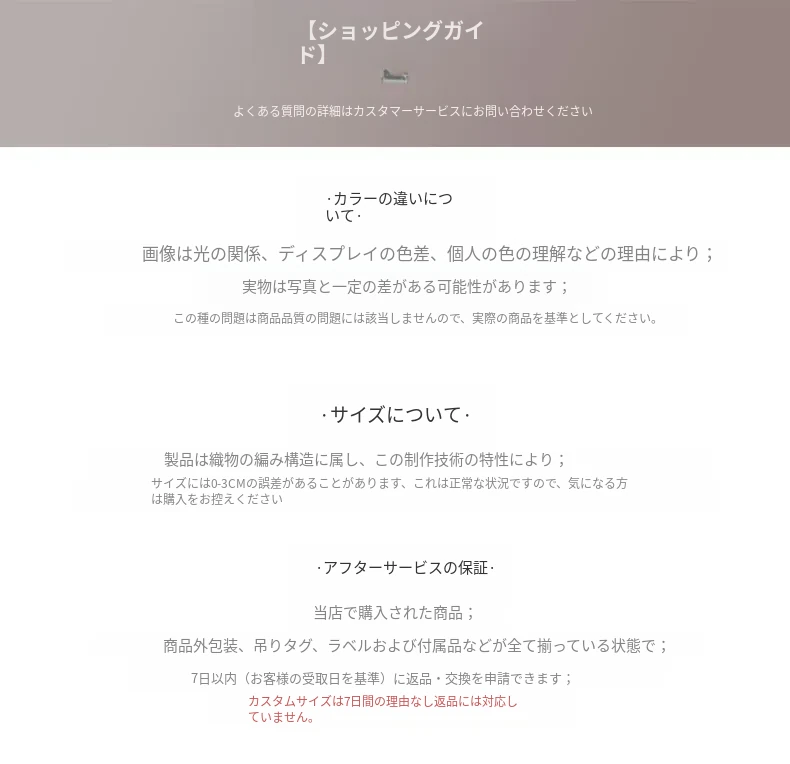 【ショッピングガイド】

よくある質問の詳細はカスタマーサービスにお問い合わせください

·カラーの違いについて·

画像は光の関係、ディスプレイの色差、個人の色の理解などの理由により；

実物は写真と一定の差がある可能性があります；

この種の問題は商品品質の問題には該当しませんので、実際の商品を基準としてください。

·サイズについて·

製品は織物の編み構造に属し、この制作技術の特性により；

サイズには0-3CMの誤差があることがあります、これは正常な状況ですので、気になる方は購入をお控えください

·アフターサービスの保証·

当店で購入された商品；

商品外包装、吊りタグ、ラベルおよび付属品などが全て揃っている状態で；

7日以内（お客様の受取日を基準）に返品・交換を申請できます；

カスタムサイズは7日間の理由なし返品には対応していません。